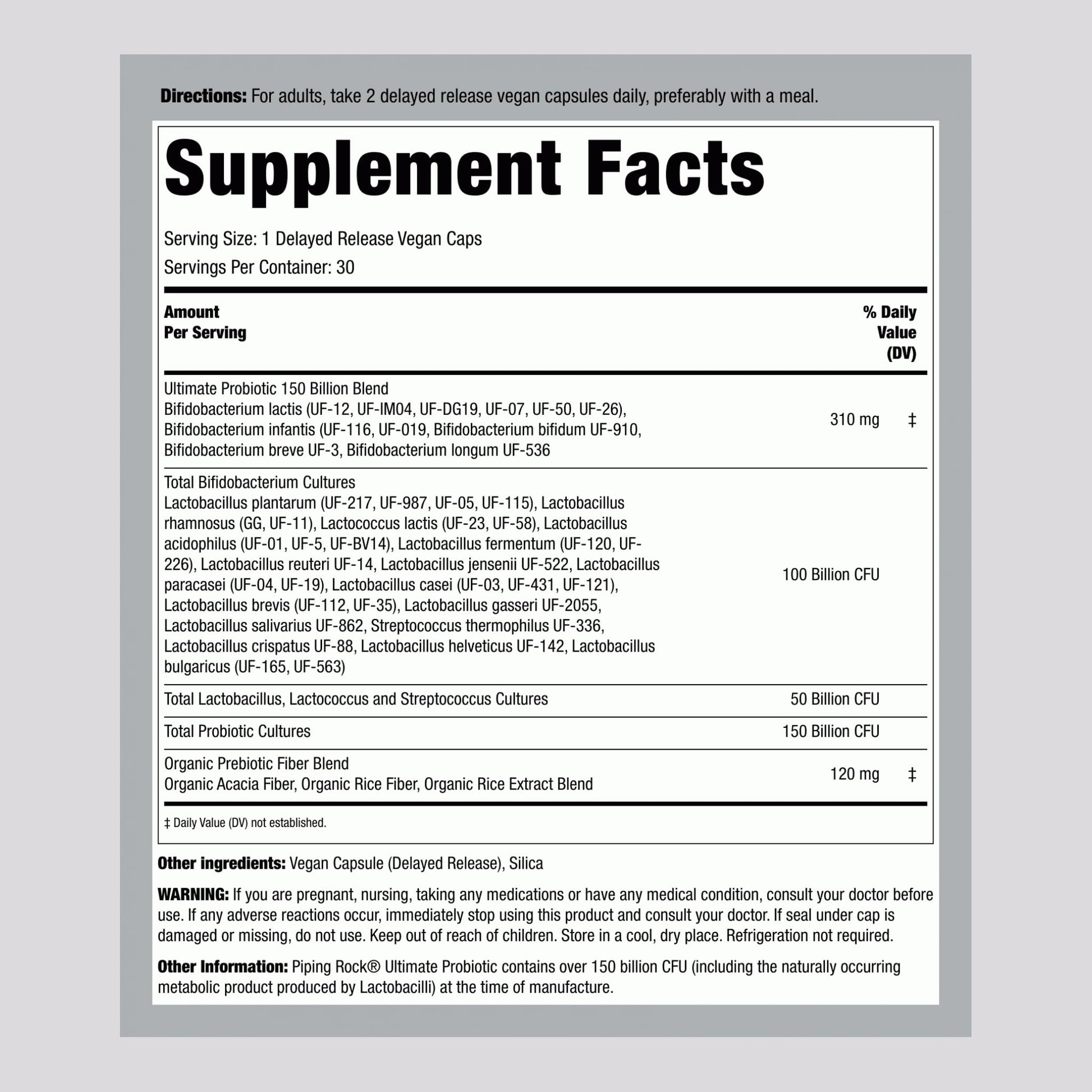 Directions: For adults, take 2 delayed release vegan capsules daily, preferably with a meal.

Supplement Facts

Serving Size: 1 Delayed Release Vegan Caps
Servings Per Container: 30

| Amount Per Serving | | % Daily Value (DV) |
|---|---|---|
| Ultimate Probiotic 150 Billion Blend Bifidobacterium lactis (UF-12, UF-IM04, UF-DG19, UF-07, UF-50, UF-26), Bifidobacterium infantis (UF-116, UF-019, Bifidobacterium bifidum UF-910, Bifidobacterium breve UF-3, Bifidobacterium longum UF-536 | 310 mg | ‡ |
| Total Bifidobacterium Cultures Lactobacillus plantarum (UF-217, UF-987, UF-05, UF-115), Lactobacillus rhamnosus (GG, UF-11), Lactococcus lactis (UF-23, UF-58), Lactobacillus acidophilus (UF-01, UF-5, UF-BV14), Lactobacillus fermentum (UF-120, UF-226), Lactobacillus reuteri UF-14, Lactobacillus jensenii UF-522, Lactobacillus paracasei (UF-04, UF-19), Lactobacillus casei (UF-03, UF-431, UF-121), Lactobacillus brevis (UF-112, UF-35), Lactobacillus gasseri UF-2055, Lactobacillus salivarius UF-862, Streptococcus thermophilus UF-336, Lactobacillus crispatus UF-88, Lactobacillus helveticus UF-142, Lactobacillus bulgaricus (UF-165, UF-563) | 100 Billion CFU | |
| Total Lactobacillus, Lactococcus and Streptococcus Cultures | 50 Billion CFU | |
| Total Probiotic Cultures | 150 Billion CFU | |
| Organic Prebiotic Fiber Blend Organic Acacia Fiber, Organic Rice Fiber, Organic Rice Extract Blend | 120 mg | ‡ |

‡ Daily Value (DV) not established.

Other ingredients: Vegan Capsule (Delayed Release), Silica

WARNING: If you are pregnant, nursing, taking any medications or have any medical condition, consult your doctor before use. If any adverse reactions occur, immediately stop using this product and consult your doctor. If seal under cap is damaged or missing, do not use. Keep out of reach of children. Store in a cool, dry place. Refrigeration not required.

Other Information: Piping Rock® Ultimate Probiotic contains over 150 billion CFU (including the naturally occurring metabolic product produced by Lactobacilli) at the time of manufacture.